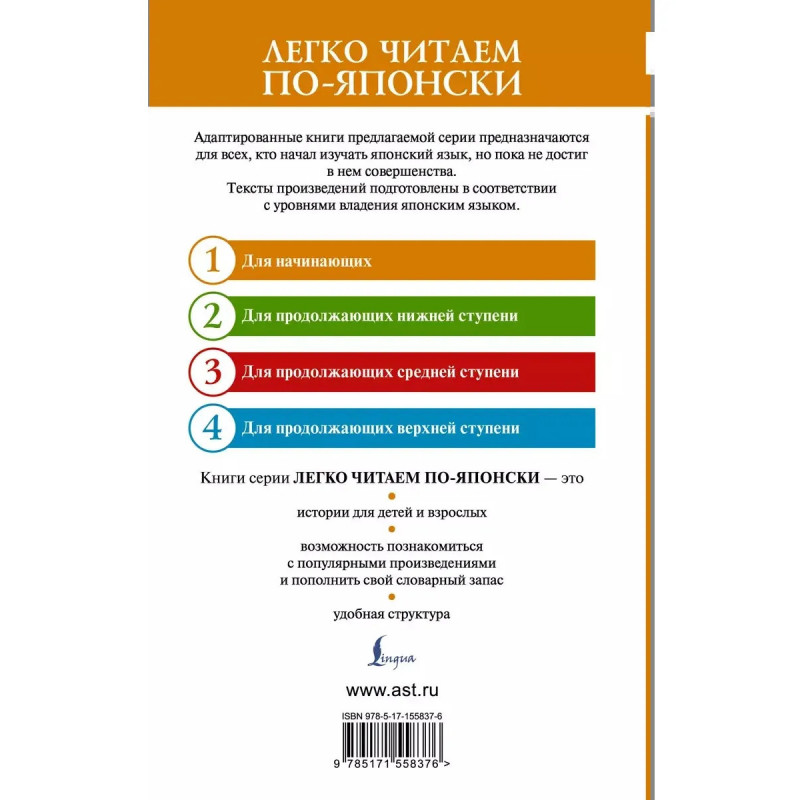 ЛЕГКО ЧИТАЕМ ПО-ЯПОНСКИ

Адаптированные книги предлагаемой серии предназначаются для всех, кто начал изучать японский язык, но пока не достиг в нем совершенства.
Тексты произведений подготовлены в соответствии с уровнями владения японским языком.

1 Для начинающих

2 Для продолжающих нижней ступени

3 Для продолжающих средней ступени

4 Для продолжающих верхней ступени

Книги серии ЛЕГКО ЧИТАЕМ ПО-ЯПОНСКИ — это

истории для детей и взрослых

возможность познакомиться с популярными произведениями и пополнить свой словарный запас

удобная структура

Lingua

www.ast.ru

ISBN 978-5-17-155837-6

9 785171 558376 >